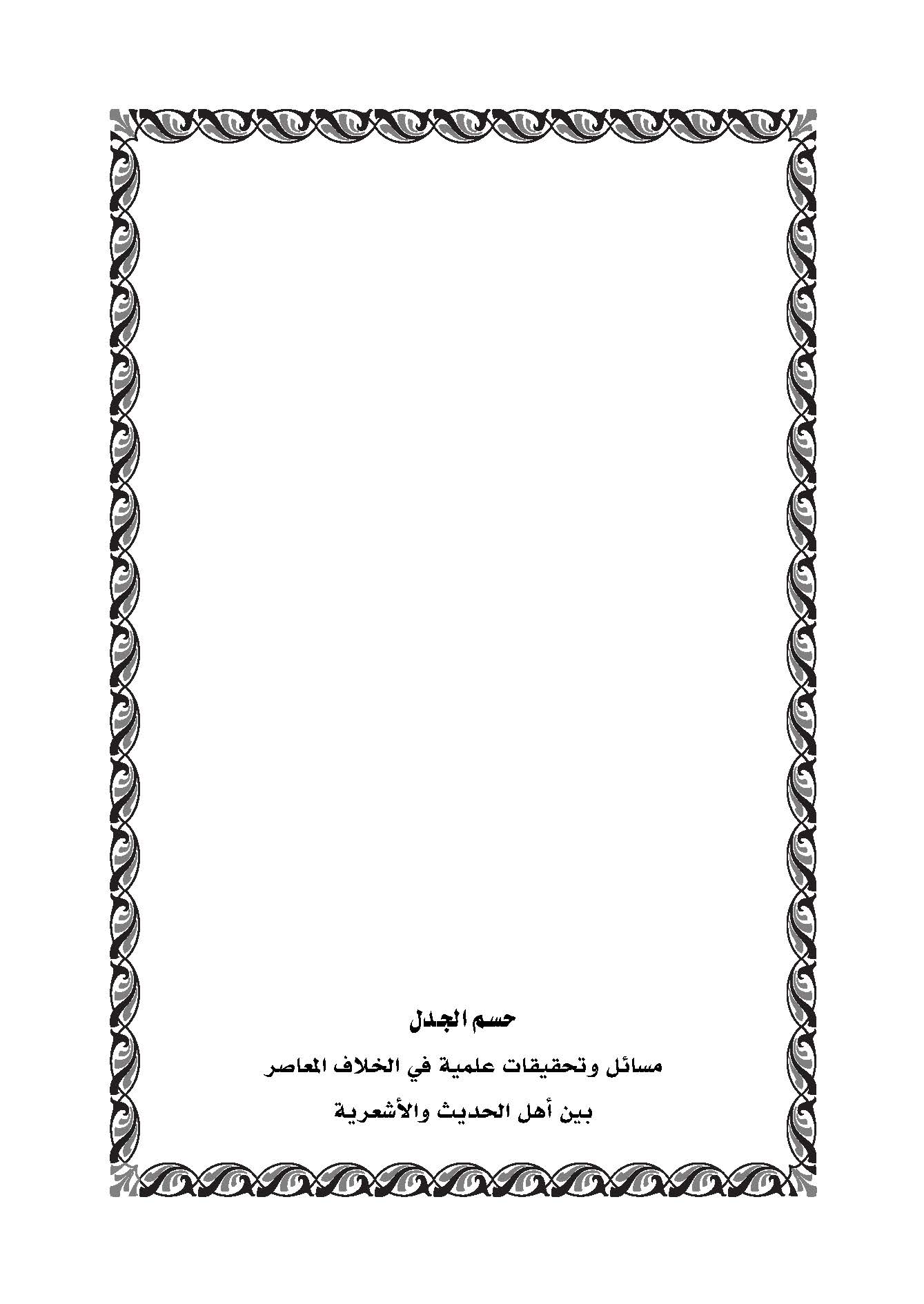 حسم الجدل

مسائل وتحقيقات علمية في الخلاف المعاصر

بين أهل الحديث والأشعرية